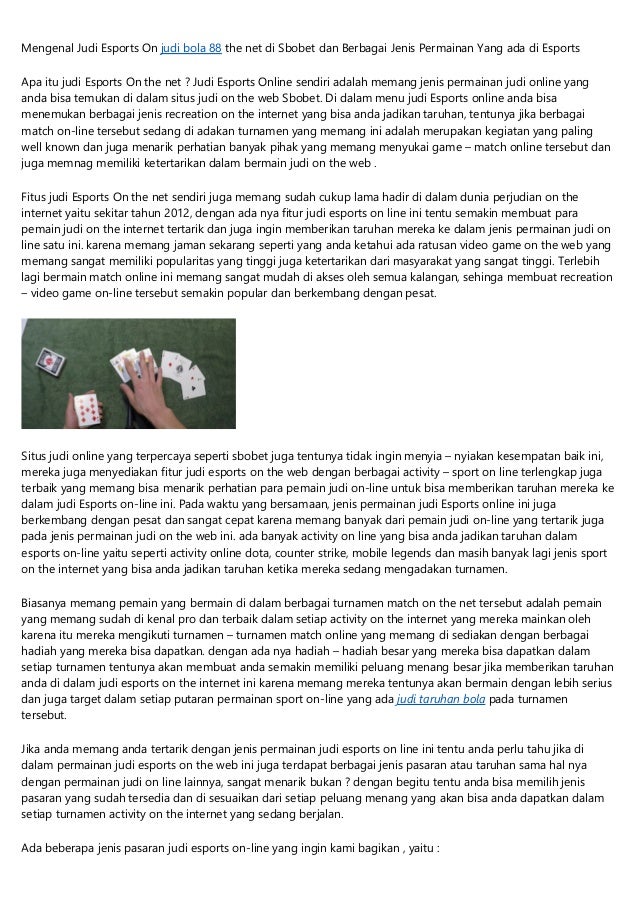 Mengenal Judi Esports On judi bola 88 the net di Sbobet dan Berbagai Jenis Permainan Yang ada di Esports

Apa itu judi Esports On the net ? Judi Esports Online sendiri adalah memang jenis permainan judi online yang anda bisa temukan di dalam situs judi on the web Sbobet. Di dalam menu judi Esports online anda bisa menemukan berbagai jenis recreation on the internet yang bisa anda jadikan taruhan, tentunya jika berbagai match on-line tersebut sedang di adakan turnamen yang memang ini adalah merupakan kegiatan yang paling well known dan juga menarik perhatian banyak pihak yang memang menyukai game – match online tersebut dan juga memnag memiliki ketertarikan dalam bermain judi on the web .

Fitus judi Esports On the net sendiri juga memang sudah cukup lama hadir di dalam dunia perjudian on the internet yaitu sekitar tahun 2012, dengan ada nya fitur judi esports on line ini tentu semakin membuat para pemain judi on the internet tertarik dan juga ingin memberikan taruhan mereka ke dalam jenis permainan judi on line satu ini. karena memang jaman sekarang seperti yang anda ketahui ada ratusan video game on the web yang memang sangat memiliki popularitas yang tinggi juga ketertarikan dari masyarakat yang sangat tinggi. Terlebih lagi bermain match online ini memang sangat mudah di akses oleh semua kalangan, sehinga membuat recreation – video game on-line tersebut semakin popular dan berkembang dengan pesat.

Situs judi online yang terpercaya seperti sbobet juga tentunya tidak ingin menyia – nyiakan kesempatan baik ini, mereka juga menyediakan fitur judi esports on the web dengan berbagai activity – sport on line terlengkap juga terbaik yang memang bisa menarik perhatian para pemain judi on-line untuk bisa memberikan taruhan mereka ke dalam judi Esports on-line ini. Pada waktu yang bersamaan, jenis permainan judi Esports online ini juga berkembang dengan pesat dan sangat cepat karena memang banyak dari pemain judi on-line yang tertarik juga pada jenis permainan judi on the web ini. ada banyak activity on line yang bisa anda jadikan taruhan dalam esports on-line yaitu seperti activity online dota, counter strike, mobile legends dan masih banyak lagi jenis sport on the internet yang bisa anda jadikan taruhan ketika mereka sedang mengadakan turnamen.

Biasanya memang pemain yang bermain di dalam berbagai turnamen match on the net tersebut adalah pemain yang memang sudah di kenal pro dan terbaik dalam setiap activity on the internet yang mereka mainkan oleh karena itu mereka mengikuti turnamen – turnamen match online yang memang di sediakan dengan berbagai hadiah yang mereka bisa dapatkan. dengan ada nya hadiah – hadiah besar yang mereka bisa dapatkan dalam setiap turnamen tentunya akan membuat anda semakin memiliki peluang menang besar jika memberikan taruhan anda di dalam judi esports on the internet ini karena memang mereka tentunya akan bermain dengan lebih serius dan juga target dalam setiap putaran permainan sport on-line yang ada judi taruhan bola pada turnamen tersebut.

Jika anda memang anda tertarik dengan jenis permainan judi esports on line ini tentu anda perlu tahu jika di dalam permainan judi esports on the web ini juga terdapat berbagai jenis pasaran atau taruhan sama hal nya dengan permainan judi on line lainnya, sangat menarik bukan ? dengan begitu tentu anda bisa memilih jenis pasaran yang sudah tersedia dan di sesuaikan dari setiap peluang menang yang akan bisa anda dapatkan dalam setiap turnamen activity on the internet yang sedang berjalan.

Ada beberapa jenis pasaran judi esports on-line yang ingin kami bagikan , yaitu :